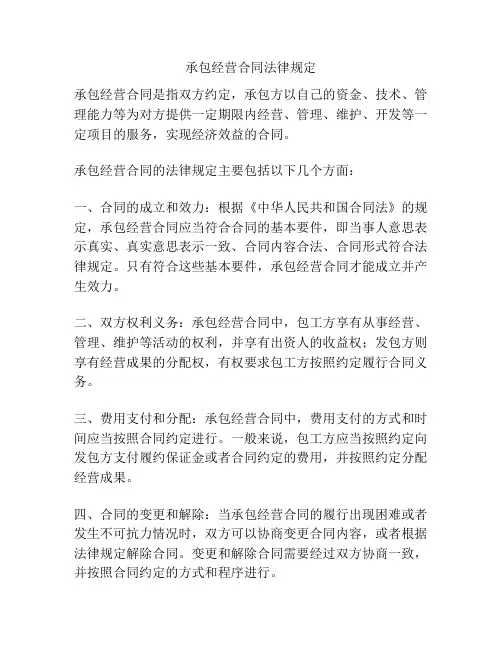 承包经营合同法律规定

承包经营合同是指双方约定，承包方以自己的资金、技术、管理能力等为对方提供一定期限内经营、管理、维护、开发等一定项目的服务，实现经济效益的合同。

承包经营合同的法律规定主要包括以下几个方面：

一、合同的成立和效力：根据《中华人民共和国合同法》的规定，承包经营合同应当符合合同的基本要件，即当事人意思表示真实、真实意思表示一致、合同内容合法、合同形式符合法律规定。只有符合这些基本要件，承包经营合同才能成立并产生效力。

二、双方权利义务：承包经营合同中，包工方享有从事经营、管理、维护等活动的权利，并享有出资人的收益权；发包方则享有经营成果的分配权，有权要求包工方按照约定履行合同义务。

三、费用支付和分配：承包经营合同中，费用支付的方式和时间应当按照合同约定进行。一般来说，包工方应当按照约定向发包方支付履约保证金或者合同约定的费用，并按照约定分配经营成果。

四、合同的变更和解除：当承包经营合同的履行出现困难或者发生不可抗力情况时，双方可以协商变更合同内容，或者根据法律规定解除合同。变更和解除合同需要经过双方协商一致，并按照合同约定的方式和程序进行。